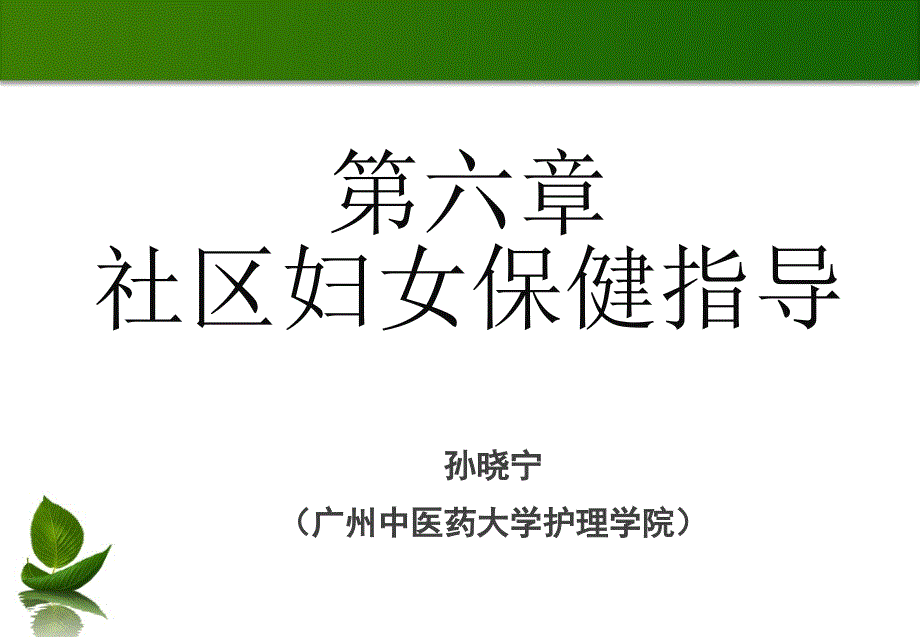 第六章
社区妇女保健指导

孙晓宁
（广州中医药大学护理学院）